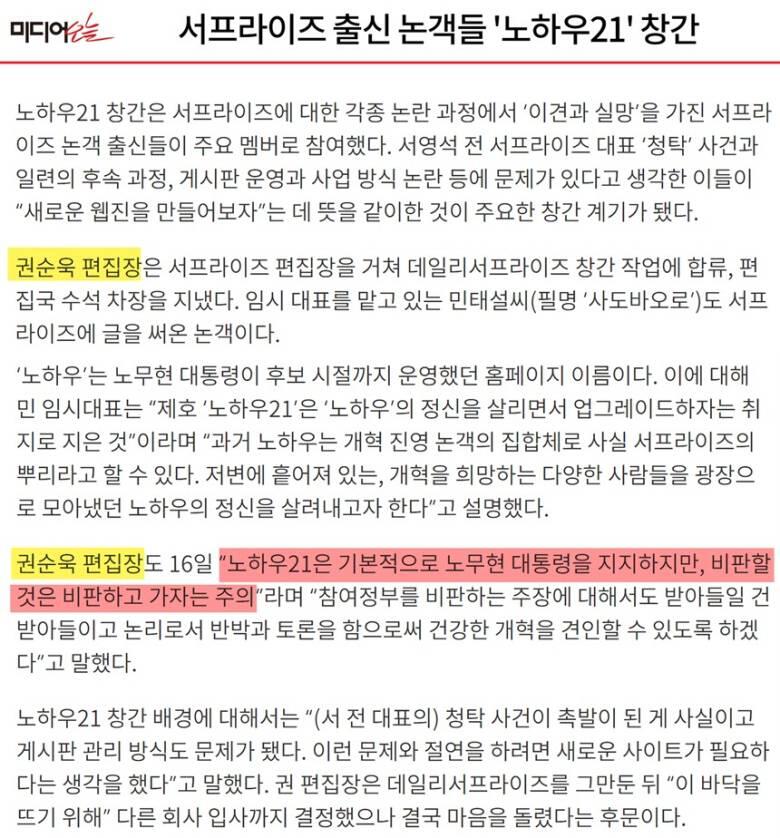 미디어오늘

서프라이즈 출신 논객들 '노하우21' 창간

노하우21 창간은 서프라이즈에 대한 각종 논란 과정에서 '이견과 실망'을 가진 서프라이즈 논객 출신들이 주요 멤버로 참여했다. 서영석 전 서프라이즈 대표 '청탁' 사건과 일련의 후속 과정, 게시판 운영과 사업 방식 논란 등에 문제가 있다고 생각한 이들이 "새로운 웹진을 만들어보자"는 데 뜻을 같이한 것이 주요한 창간 계기가 됐다.

권순욱 편집장은 서프라이즈 편집장을 거쳐 데일리서프라이즈 창간 작업에 합류, 편집국 수석 차장을 지냈다. 임시 대표를 맡고 있는 민태설씨(필명 '사도바오로')도 서프라이즈에 글을 써온 논객이다.

'노하우'는 노무현 대통령이 후보 시절까지 운영했던 홈페이지 이름이다. 이에 대해 민 임시대표는 "제호 '노하우21'은 '노하우'의 정신을 살리면서 업그레이드하자는 취지로 지은 것"이라며 "과거 노하우는 개혁 진영 논객의 집합체로 사실 서프라이즈의 뿌리라고 할 수 있다. 저변에 흩어져 있는, 개혁을 희망하는 다양한 사람들을 광장으로 모아냈던 노하우의 정신을 살려내고자 한다"고 설명했다.

권순욱 편집장도 16일 "노하우21은 기본적으로 노무현 대통령을 지지하지만, 비판할 것은 비판하고 가자는 주의"라며 "참여정부를 비판하는 주장에 대해서도 받아들일 건 받아들이고 논리로서 반박과 토론을 함으로써 건강한 개혁을 견인할 수 있도록 하겠다"고 말했다.

노하우21 창간 배경에 대해서는 "(서 전 대표의) 청탁 사건이 촉발이 된 게 사실이고 게시판 관리 방식도 문제가 됐다. 이런 문제와 절연을 하려면 새로운 사이트가 필요하다는 생각을 했다"고 말했다. 권 편집장은 데일리서프라이즈를 그만둔 뒤 "이 바닥을 뜨기 위해" 다른 회사 입사까지 결정했으나 결국 마음을 돌렸다는 후문이다.